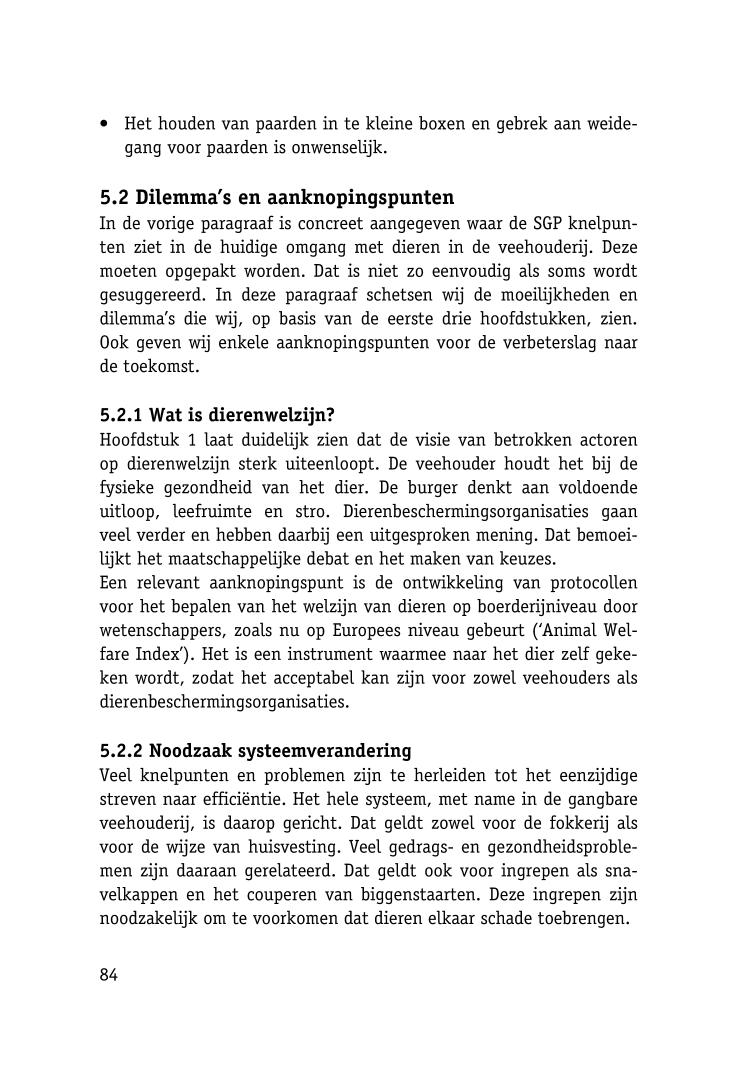 • Het houden van paarden in te kleine boxen en gebrek aan weidegang voor paarden is onwenselijk.

5.2 Dilemma's en aanknopingspunten
In de vorige paragraaf is concreet aangegeven waar de SGP knelpunten ziet in de huidige omgang met dieren in de veehouderij. Deze moeten opgepakt worden. Dat is niet zo eenvoudig als soms wordt gesuggereerd. In deze paragraaf schetsen wij de moeilijkheden en dilemma's die wij, op basis van de eerste drie hoofdstukken, zien. Ook geven wij enkele aanknopingspunten voor de verbeterslag naar de toekomst.

5.2.1 Wat is dierenwelzijn?
Hoofdstuk 1 laat duidelijk zien dat de visie van betrokken actoren op dierenwelzijn sterk uiteenloopt. De veehouder houdt het bij de fysieke gezondheid van het dier. De burger denkt aan voldoende uitloop, leefruimte en stro. Dierenbeschermingsorganisaties gaan veel verder en hebben daarbij een uitgesproken mening. Dat bemoeilijkt het maatschappelijke debat en het maken van keuzes.
Een relevant aanknopingspunt is de ontwikkeling van protocollen voor het bepalen van het welzijn van dieren op boerderijniveau door wetenschappers, zoals nu op Europees niveau gebeurt ('Animal Welfare Index'). Het is een instrument waarmee naar het dier zelf gekeken wordt, zodat het acceptabel kan zijn voor zowel veehouders als dierenbeschermingsorganisaties.

5.2.2 Noodzaak systeemverandering
Veel knelpunten en problemen zijn te herleiden tot het eenzijdige streven naar efficiëntie. Het hele systeem, met name in de gangbare veehouderij, is daarop gericht. Dat geldt zowel voor de fokkerij als voor de wijze van huisvesting. Veel gedrags- en gezondheidsproblemen zijn daaraan gerelateerd. Dat geldt ook voor ingrepen als snavelkappen en het couperen van biggenstaarten. Deze ingrepen zijn noodzakelijk om te voorkomen dat dieren elkaar schade toebrengen.

84